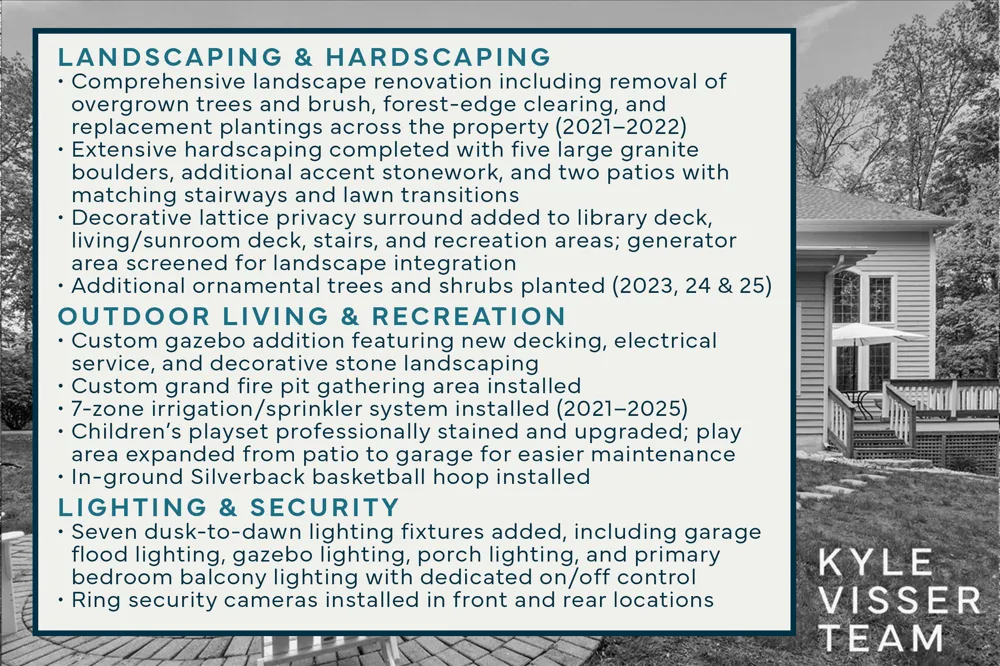 LANDSCAPING & HARDSCAPING
• Comprehensive landscape renovation including removal of overgrown trees and brush, forest-edge clearing, and replacement plantings across the property (2021–2022)
• Extensive hardscaping completed with five large granite boulders, additional accent stonework, and two patios with matching stairways and lawn transitions
• Decorative lattice privacy surround added to library deck, living/sunroom deck, stairs, and recreation areas; generator area screened for landscape integration
• Additional ornamental trees and shrubs planted (2023, 24 & 25)

OUTDOOR LIVING & RECREATION
• Custom gazebo addition featuring new decking, electrical service, and decorative stone landscaping
• Custom grand fire pit gathering area installed
• 7-zone irrigation/sprinkler system installed (2021–2025)
• Children's playset professionally stained and upgraded; play area expanded from patio to garage for easier maintenance
• In-ground Silverback basketball hoop installed

LIGHTING & SECURITY
• Seven dusk-to-dawn lighting fixtures added, including garage flood lighting, gazebo lighting, porch lighting, and primary bedroom balcony lighting with dedicated on/off control
• Ring security cameras installed in front and rear locations

KYLE VISSER TEAM